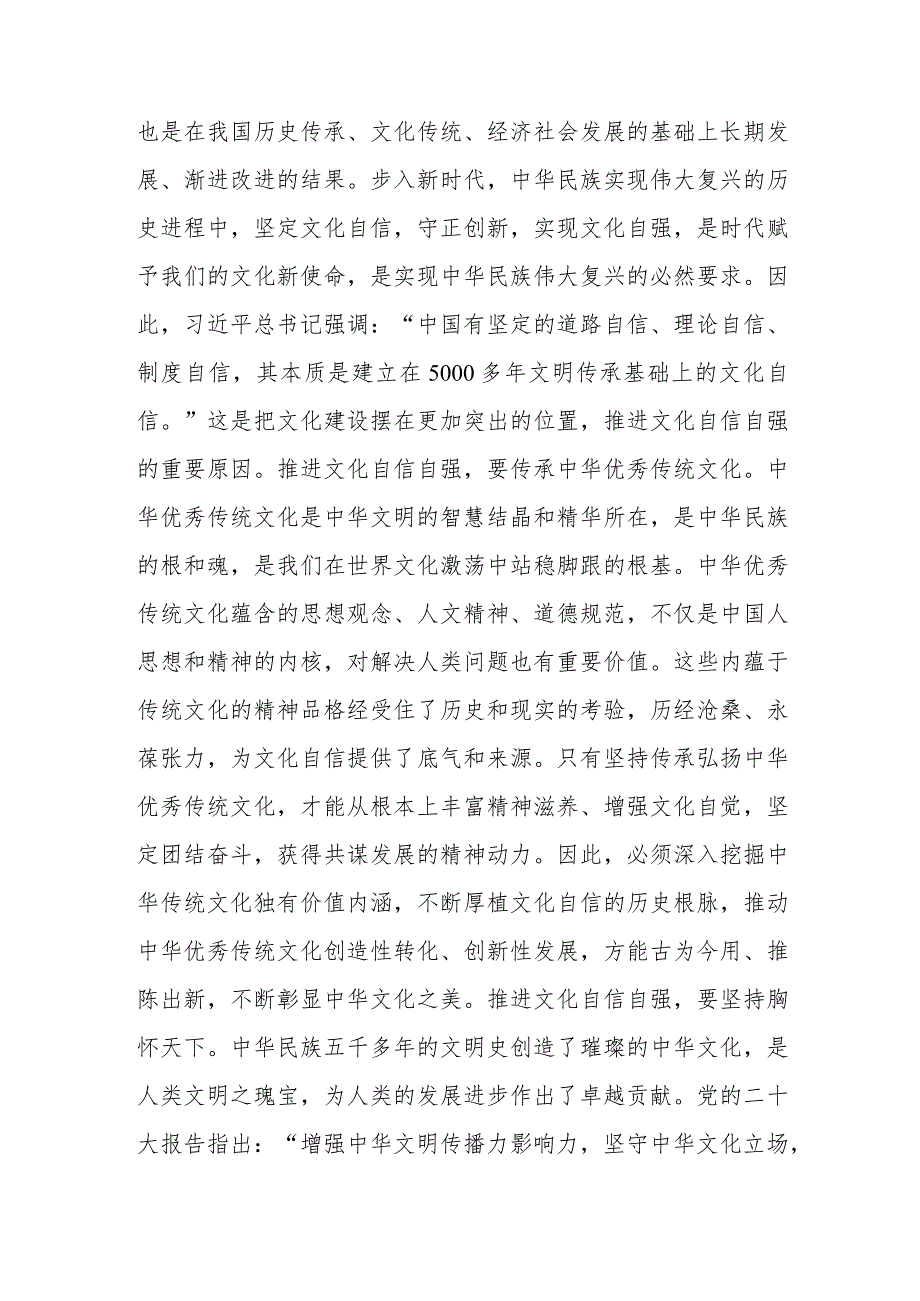 也是在我国历史传承、文化传统、经济社会发展的基础上长期发展、渐进改进的结果。步入新时代，中华民族实现伟大复兴的历史进程中，坚定文化自信，守正创新，实现文化自强，是时代赋予我们的文化新使命，是实现中华民族伟大复兴的必然要求。因此，习近平总书记强调：“中国有坚定的道路自信、理论自信、制度自信，其本质是建立在5000多年文明传承基础上的文化自信。”这是把文化建设摆在更加突出的位置，推进文化自信自强的重要原因。推进文化自信自强，要传承中华优秀传统文化。中华优秀传统文化是中华文明的智慧结晶和精华所在，是中华民族的根和魂，是我们在世界文化激荡中站稳脚跟的根基。中华优秀传统文化蕴含的思想观念、人文精神、道德规范，不仅是中国人思想和精神的内核，对解决人类问题也有重要价值。这些内蕴于传统文化的精神品格经受住了历史和现实的考验，历经沧桑、永葆张力，为文化自信提供了底气和来源。只有坚持传承弘扬中华优秀传统文化，才能从根本上丰富精神滋养、增强文化自觉，坚定团结奋斗，获得共谋发展的精神动力。因此，必须深入挖掘中华传统文化独有价值内涵，不断厚植文化自信的历史根脉，推动中华优秀传统文化创造性转化、创新性发展，方能古为今用、推陈出新，不断彰显中华文化之美。推进文化自信自强，要坚持胸怀天下。中华民族五千多年的文明史创造了璀璨的中华文化，是人类文明之瑰宝，为人类的发展进步作出了卓越贡献。党的二十大报告指出：“增强中华文明传播力影响力，坚守中华文化立场，